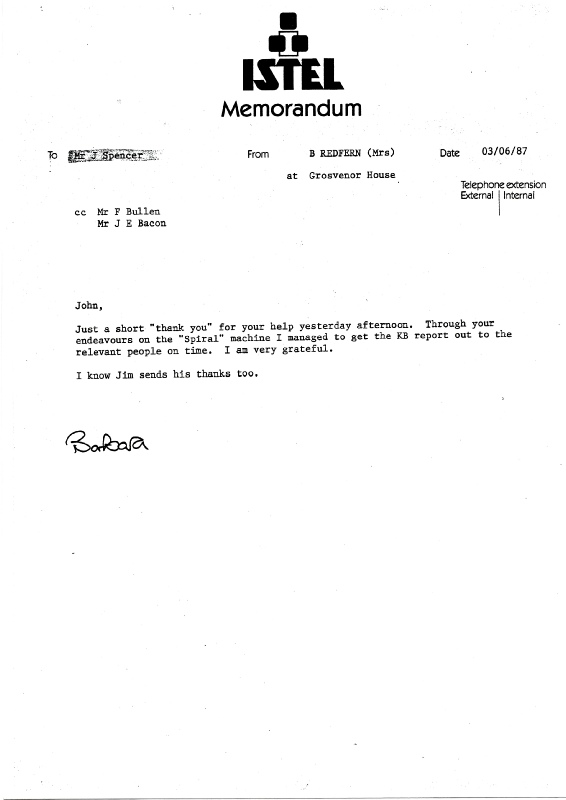 ISTEL
Memorandum

To Mr J Spencer

From B REDFERN (Mrs)

Date 03/06/87

at Grosvenor House

Telephone extension
External | Internal

cc Mr F Bullen
Mr J E Bacon

John,

Just a short "thank you" for your help yesterday afternoon. Through your endeavours on the "Spiral" machine I managed to get the KB report out to the relevant people on time. I am very grateful.

I know Jim sends his thanks too.

Barbara